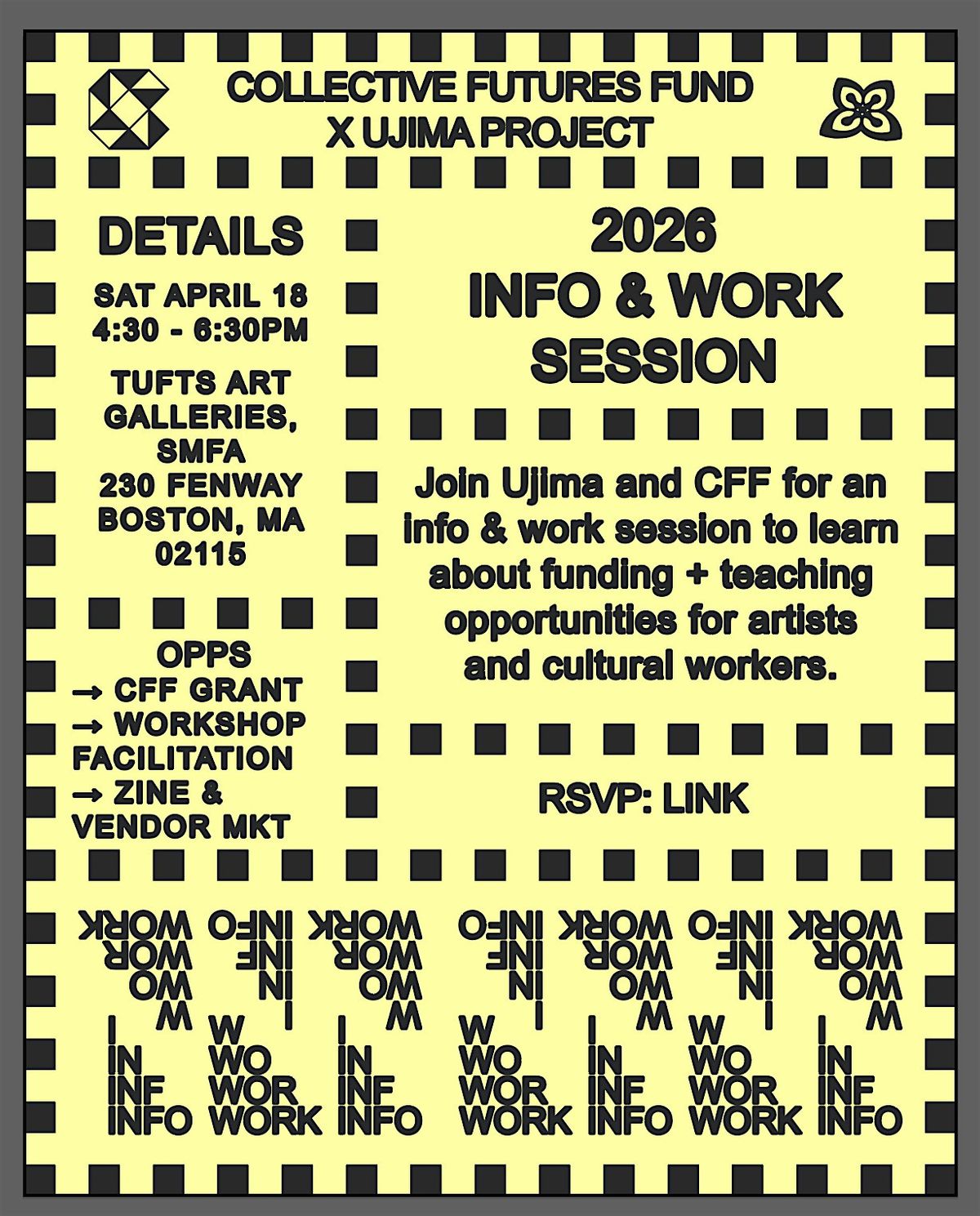 COLLECTIVE FUTURES FUND
X UJIMA PROJECT

DETAILS

SAT APRIL 18
4:30 - 6:30PM

TUFTS ART
GALLERIES,
SMFA
230 FENWAY
BOSTON, MA
02115

OPPS
→ CFF GRANT
→ WORKSHOP
FACILITATION
→ ZINE &
VENDOR MKT

2026
INFO & WORK
SESSION

Join Ujima and CFF for an info & work session to learn about funding + teaching opportunities for artists and cultural workers.

RSVP: LINK

WORK INFO WORK INFO WORK INFO WORK
WOR INF WOR INF WOR INF WOR
WO IN WO IN WO IN WO
W I W I W I W
I W I W I W I
IN WO IN WO IN WO IN
INF WOR INF WOR INF WOR INF
INFO WORK INFO WORK INFO WORK INFO